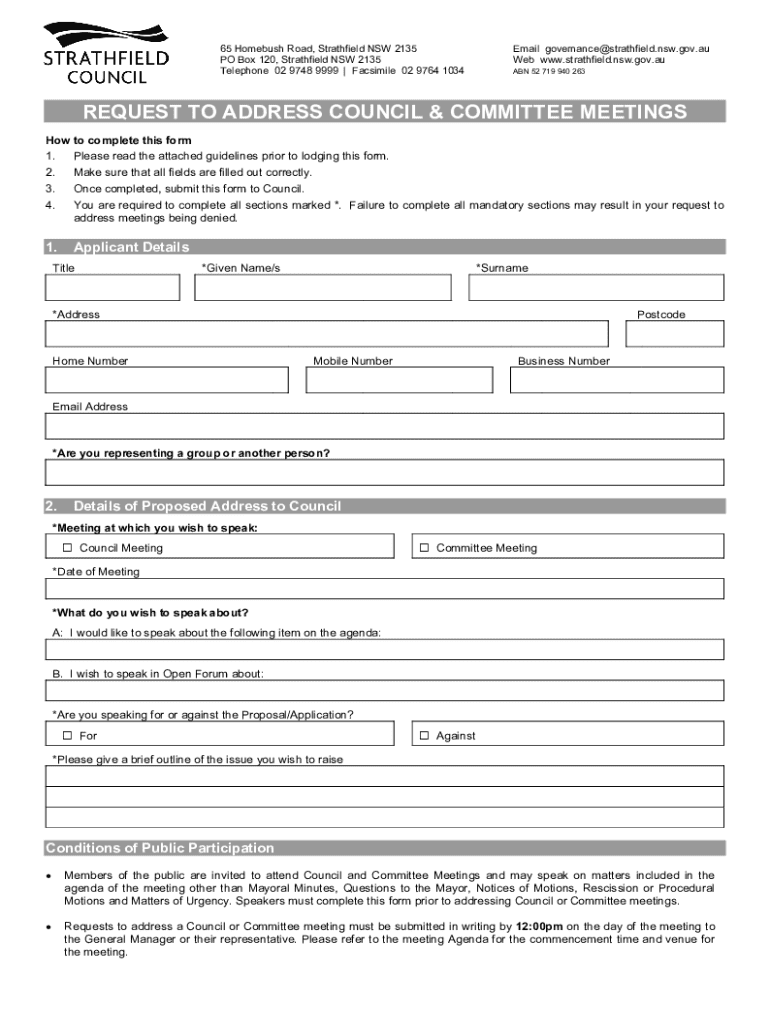 STRATHFIELD COUNCIL

65 Homebush Road, Strathfield NSW 2135
PO Box 120, Strathfield NSW 2135
Telephone 02 9748 9999 | Facsimile 02 9764 1034

Email governance@strathfield.nsw.gov.au
Web www.strathfield.nsw.gov.au
ABN 52 719 940 263

REQUEST TO ADDRESS COUNCIL & COMMITTEE MEETINGS

How to complete this form
1. Please read the attached guidelines prior to lodging this form.
2. Make sure that all fields are filled out correctly.
3. Once completed, submit this form to Council.
4. You are required to complete all sections marked *. Failure to complete all mandatory sections may result in your request to address meetings being denied.

1. Applicant Details

Title *Given Name/s *Surname

*Address Postcode

Home Number Mobile Number Business Number

Email Address

*Are you representing a group or another person?

2. Details of Proposed Address to Council

*Meeting at which you wish to speak:

☐ Council Meeting ☐ Committee Meeting

*Date of Meeting

*What do you wish to speak about?

A: I would like to speak about the following item on the agenda:

B. I wish to speak in Open Forum about:

*Are you speaking for or against the Proposal/Application?

☐ For ☐ Against

*Please give a brief outline of the issue you wish to raise

Conditions of Public Participation

• Members of the public are invited to attend Council and Committee Meetings and may speak on matters included in the agenda of the meeting other than Mayoral Minutes, Questions to the Mayor, Notices of Motions, Rescission or Procedural Motions and Matters of Urgency. Speakers must complete this form prior to addressing Council or Committee meetings.

• Requests to address a Council or Committee meeting must be submitted in writing by 12:00pm on the day of the meeting to the General Manager or their representative. Please refer to the meeting Agenda for the commencement time and venue for the meeting.